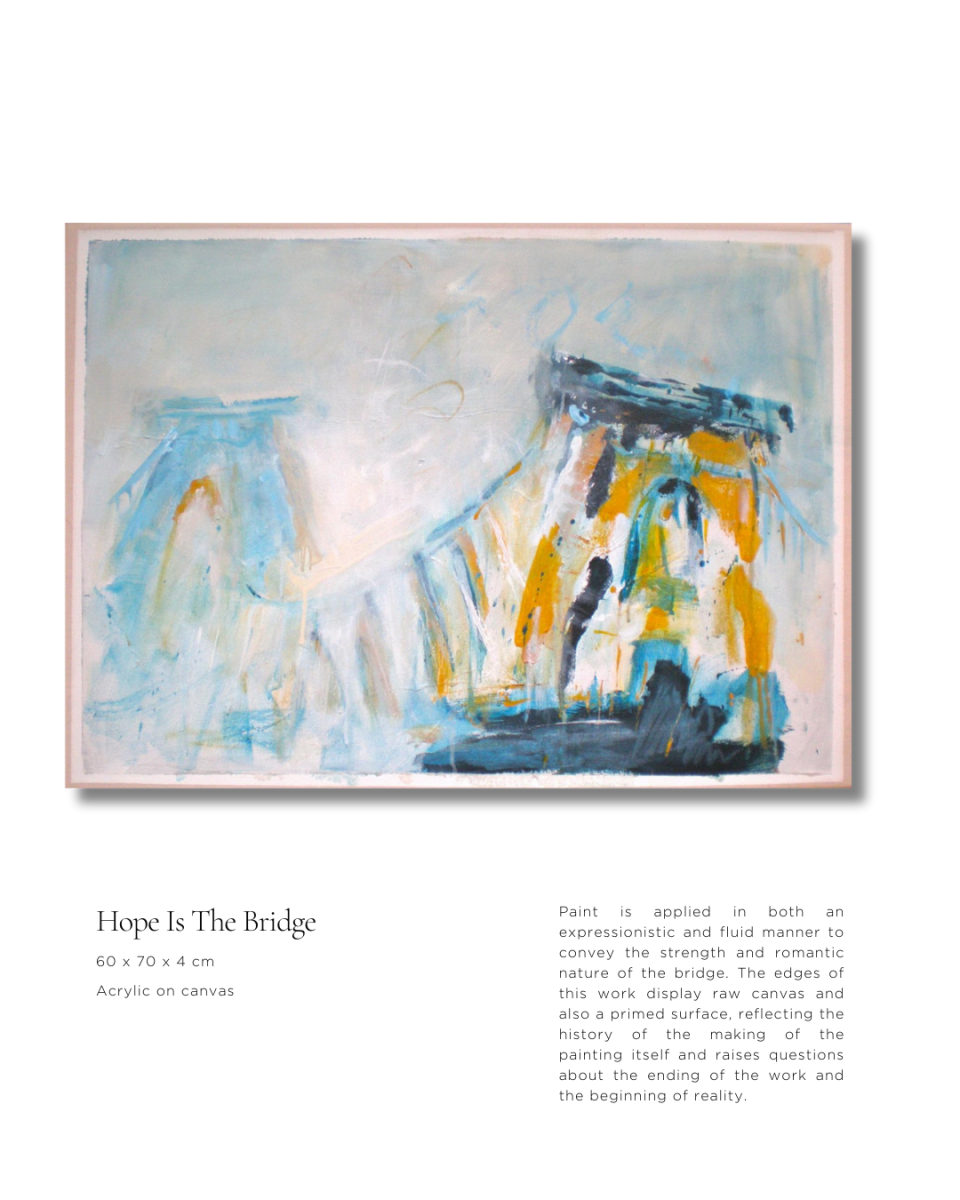 Hope Is The Bridge

60 x 70 x 4 cm

Acrylic on canvas

Paint is applied in both an expressionistic and fluid manner to convey the strength and romantic nature of the bridge. The edges of this work display raw canvas and also a primed surface, reflecting the history of the making of the painting itself and raises questions about the ending of the work and the beginning of reality.